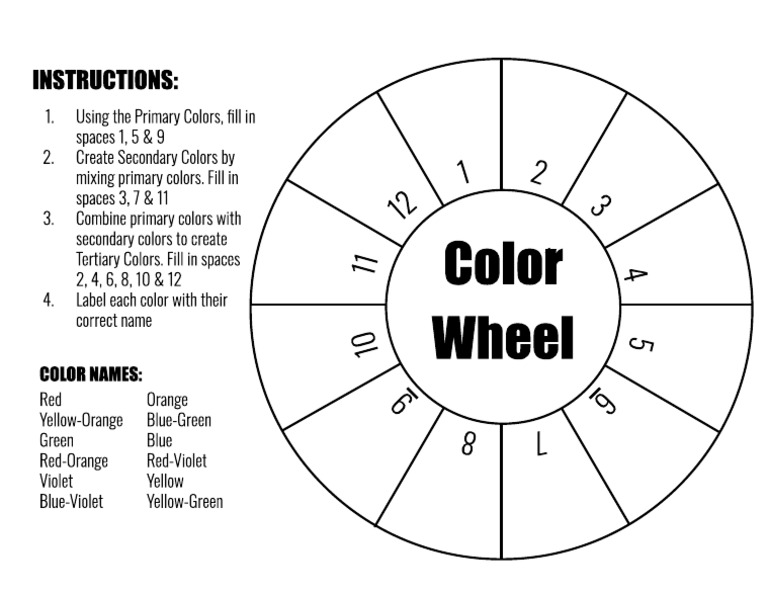 INSTRUCTIONS:

1. Using the Primary Colors, fill in spaces 1, 5 & 9
2. Create Secondary Colors by mixing primary colors. Fill in spaces 3, 7 & 11
3. Combine primary colors with secondary colors to create Tertiary Colors. Fill in spaces 2, 4, 6, 8, 10 & 12
4. Label each color with their correct name

COLOR NAMES:

Red
Yellow-Orange
Green
Red-Orange
Violet
Blue-Violet

Orange
Blue-Green
Blue
Red-Violet
Yellow
Yellow-Green

Color Wheel

1
2
3
4
5
6
7
8
9
10
11
12